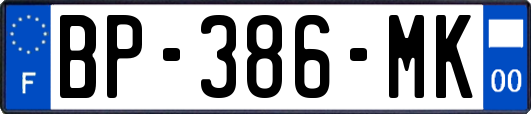 F
BP-386-MK
00